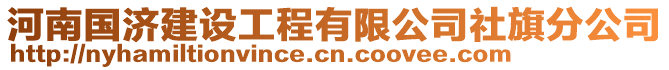 河南国济建设工程有限公司社旗分公司
http://nyhamiltionvince.cn.coovee.com